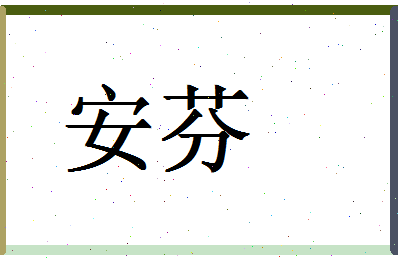 安芬